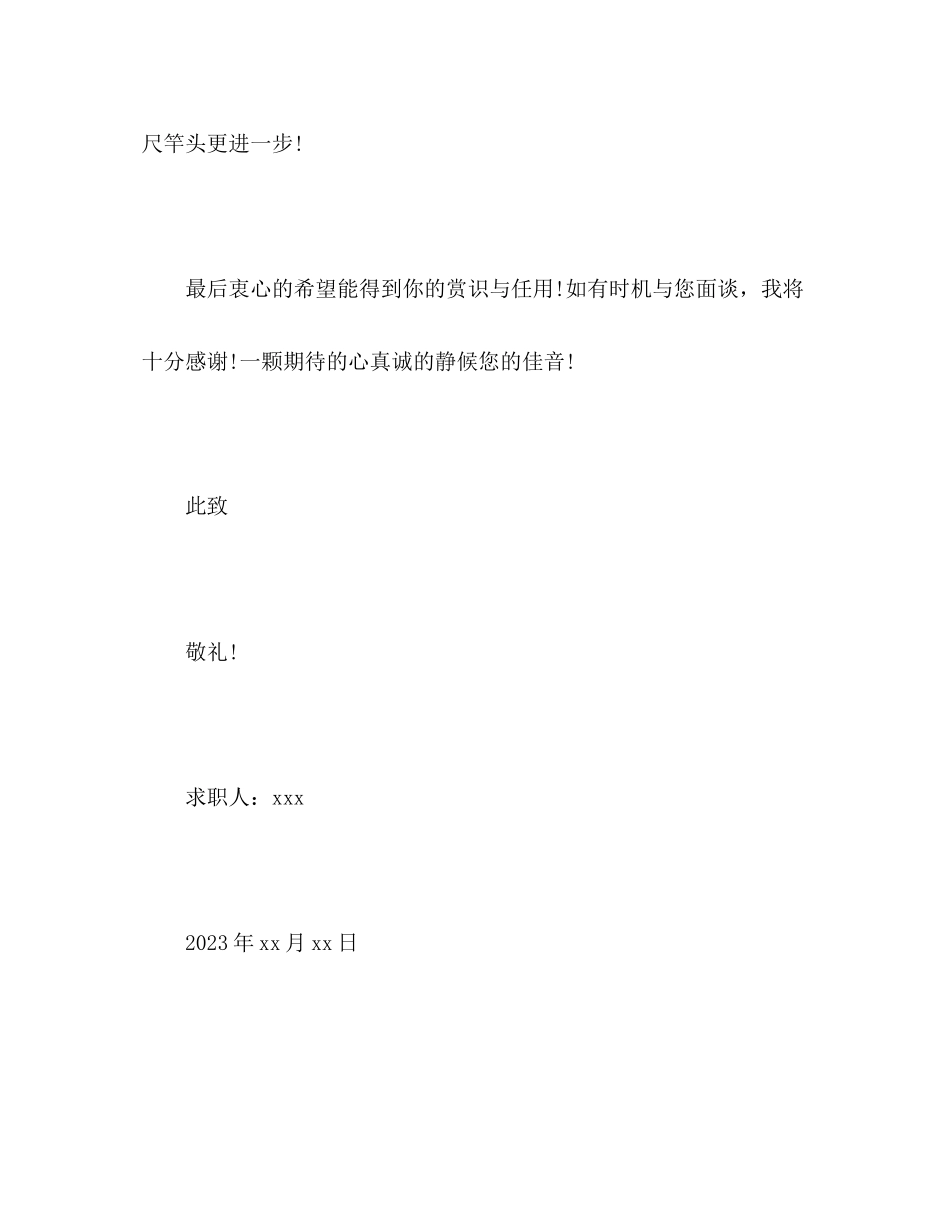 尺竿头更进一步!

最后衷心的希望能得到你的赏识与任用!如有时机与您面谈，我将十分感谢!一颗期待的心真诚的静候您的佳音!

此致

敬礼!

求职人：xxx

2023年xx月xx日